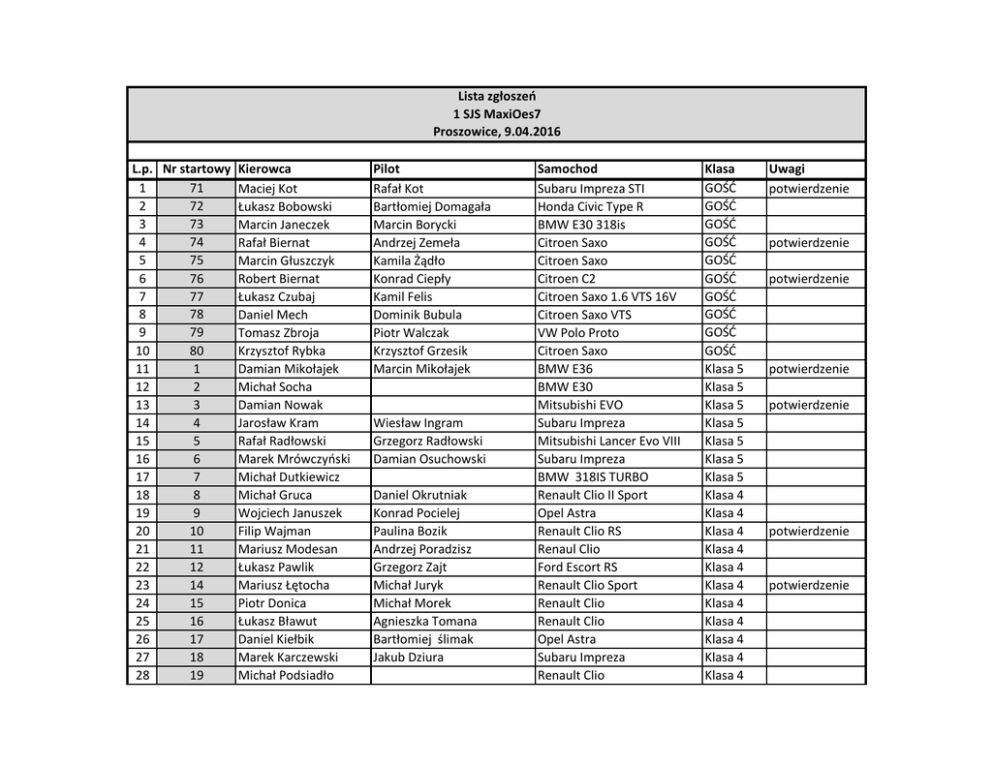 Lista zgłoszeń
1 SJS MaxiOes7
Proszowice, 9.04.2016

| L.p. | Nr startowy | Kierowca | Pilot | Samochod | Klasa | Uwagi |
|---|---|---|---|---|---|---|
| 1 | 71 | Maciej Kot | Rafał Kot | Subaru Impreza STI | GOŚĆ | potwierdzenie |
| 2 | 72 | Łukasz Bobowski | Bartłomiej Domagała | Honda Civic Type R | GOŚĆ | |
| 3 | 73 | Marcin Janeczek | Marcin Borycki | BMW E30 318is | GOŚĆ | |
| 4 | 74 | Rafał Biernat | Andrzej Zemeła | Citroen Saxo | GOŚĆ | potwierdzenie |
| 5 | 75 | Marcin Głuszczyk | Kamila Żądło | Citroen Saxo | GOŚĆ | |
| 6 | 76 | Robert Biernat | Konrad Ciepły | Citroen C2 | GOŚĆ | potwierdzenie |
| 7 | 77 | Łukasz Czubaj | Kamil Felis | Citroen Saxo 1.6 VTS 16V | GOŚĆ | |
| 8 | 78 | Daniel Mech | Dominik Bubula | Citroen Saxo VTS | GOŚĆ | |
| 9 | 79 | Tomasz Zbroja | Piotr Walczak | VW Polo Proto | GOŚĆ | |
| 10 | 80 | Krzysztof Rybka | Krzysztof Grzesik | Citroen Saxo | GOŚĆ | |
| 11 | 1 | Damian Mikołajek | Marcin Mikołajek | BMW E36 | Klasa 5 | potwierdzenie |
| 12 | 2 | Michał Socha | | BMW E30 | Klasa 5 | |
| 13 | 3 | Damian Nowak | | Mitsubishi EVO | Klasa 5 | potwierdzenie |
| 14 | 4 | Jarosław Kram | Wiesław Ingram | Subaru Impreza | Klasa 5 | |
| 15 | 5 | Rafał Radłowski | Grzegorz Radłowski | Mitsubishi Lancer Evo VIII | Klasa 5 | |
| 16 | 6 | Marek Mrówczyński | Damian Osuchowski | Subaru Impreza | Klasa 5 | |
| 17 | 7 | Michał Dutkiewicz | | BMW 318IS TURBO | Klasa 5 | |
| 18 | 8 | Michał Gruca | Daniel Okrutniak | Renault Clio II Sport | Klasa 4 | |
| 19 | 9 | Wojciech Januszek | Konrad Pocielej | Opel Astra | Klasa 4 | |
| 20 | 10 | Filip Wajman | Paulina Bozik | Renault Clio RS | Klasa 4 | potwierdzenie |
| 21 | 11 | Mariusz Modesan | Andrzej Poradzisz | Renaul Clio | Klasa 4 | |
| 22 | 12 | Łukasz Pawlik | Grzegorz Zajt | Ford Escort RS | Klasa 4 | |
| 23 | 14 | Mariusz Łętocha | Michał Juryk | Renault Clio Sport | Klasa 4 | potwierdzenie |
| 24 | 15 | Piotr Donica | Michał Morek | Renault Clio | Klasa 4 | |
| 25 | 16 | Łukasz Bławut | Agnieszka Tomana | Renault Clio | Klasa 4 | |
| 26 | 17 | Daniel Kiełbik | Bartłomiej ślimak | Opel Astra | Klasa 4 | |
| 27 | 18 | Marek Karczewski | Jakub Dziura | Subaru Impreza | Klasa 4 | |
| 28 | 19 | Michał Podsiadło | | Renault Clio | Klasa 4 | |